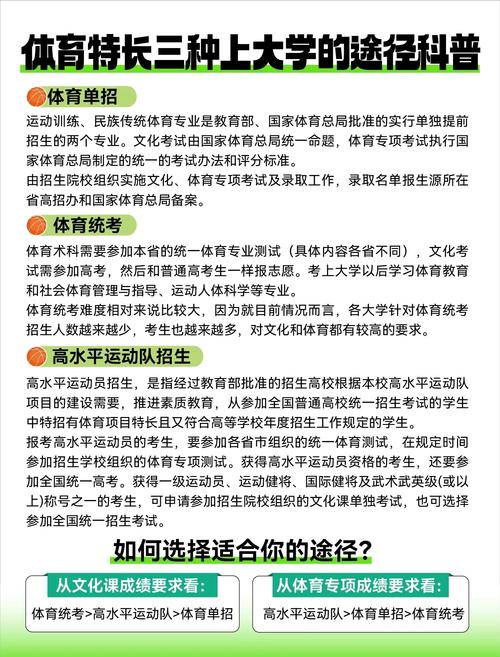 体育特长三种上大学的途径科普

体育单招

运动训练、民族传统体育专业是教育部、国家体育总局批准的实行单独提前招生的两个专业。文化考试由国家体育总局统一命题，体育专项考试执行国家体育总局制定的统一的考试办法和评分标准。

由招生院校组织实施文化、体育专项考试及录取工作，录取名单报生源所在省高招办和国家体育总局备案。

体育统考

体育术科需要参加本省的统一体育专业测试（具体内容各省不同），文化考试需参加高考，然后和普通高考生一样报志愿。考上大学以后学习体育教育和社会体育管理与指导、运动人体科学等专业。

体育统考难度相对来说比较大，因为就目前情况而言，各大学针对体育统考招生人数越来越少，考生也越来越多，对文化和体育都有较高的要求。

高水平运动队招生

高水平运动员招生，是指经过教育部批准的招生高校根据本校高水平运动队项目的建设需要，推进素质教育，从参加全国普通高校统一招生考试的学生中特招有体育项目特长且又符合高等学校年度招生工作规定的学生。

报考高水平运动员的考生，要参加各省市组织的统一体育测试，在规定时间参加招生学校组织的体育专项测试。获得高水平运动员资格的考生，还要参加全国统一高考。获得一级运动员、运动健将、国际健将及武术武英级(或以上)称号之一的考生，可申请参加招生院校组织的文化课单独考试，也可选择参加全国统一招生考试。

如何选择适合你的途径？

从文化课成绩要求看：

体育统考>高水平运动队>体育单招

从体育专项成绩要求看：

高水平运动队>体育单招>体育统考